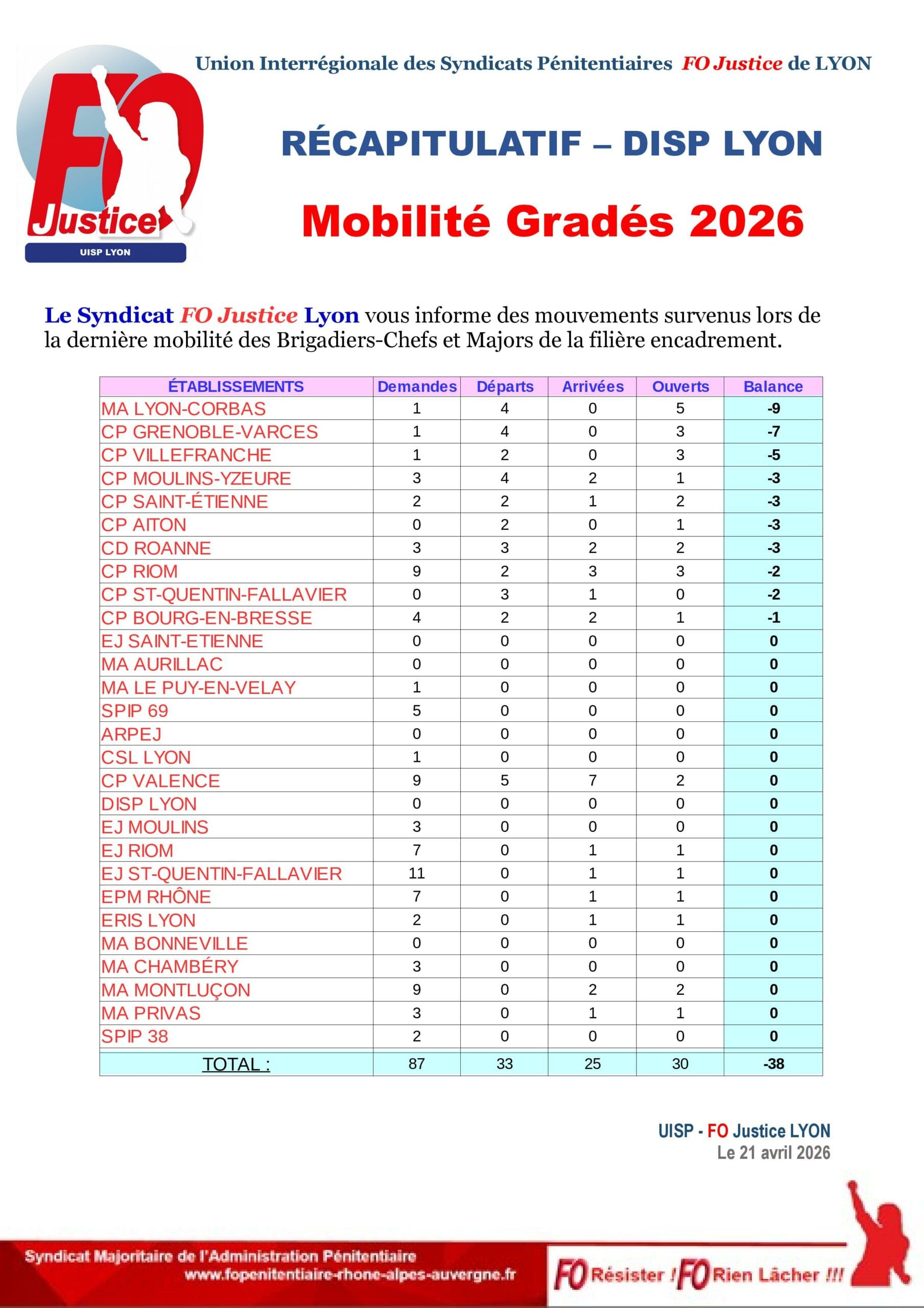 FO Justice
UISP LYON

Union Interrégionale des Syndicats Pénitentiaires FO Justice de LYON

RÉCAPITULATIF – DISP LYON

Mobilité Gradés 2026

Le Syndicat FO Justice Lyon vous informe des mouvements survenus lors de la dernière mobilité des Brigadiers-Chefs et Majors de la filière encadrement.

| ÉTABLISSEMENTS | Demandes | Départs | Arrivées | Ouverts | Balance |
|---|---|---|---|---|---|
| MA LYON-CORBAS | 1 | 4 | 0 | 5 | -9 |
| CP GRENOBLE-VARCES | 1 | 4 | 0 | 3 | -7 |
| CP VILLEFRANCHE | 1 | 2 | 0 | 3 | -5 |
| CP MOULINS-YZEURE | 3 | 4 | 2 | 1 | -3 |
| CP SAINT-ÉTIENNE | 2 | 2 | 1 | 2 | -3 |
| CP AITON | 0 | 2 | 0 | 1 | -3 |
| CD ROANNE | 3 | 3 | 2 | 2 | -3 |
| CP RIOM | 9 | 2 | 3 | 3 | -2 |
| CP ST-QUENTIN-FALLAVIER | 0 | 3 | 1 | 0 | -2 |
| CP BOURG-EN-BRESSE | 4 | 2 | 2 | 1 | -1 |
| EJ SAINT-ETIENNE | 0 | 0 | 0 | 0 | 0 |
| MA AURILLAC | 0 | 0 | 0 | 0 | 0 |
| MA LE PUY-EN-VELAY | 1 | 0 | 0 | 0 | 0 |
| SPIP 69 | 5 | 0 | 0 | 0 | 0 |
| ARPEJ | 0 | 0 | 0 | 0 | 0 |
| CSL LYON | 1 | 0 | 0 | 0 | 0 |
| CP VALENCE | 9 | 5 | 7 | 2 | 0 |
| DISP LYON | 0 | 0 | 0 | 0 | 0 |
| EJ MOULINS | 3 | 0 | 0 | 0 | 0 |
| EJ RIOM | 7 | 0 | 1 | 1 | 0 |
| EJ ST-QUENTIN-FALLAVIER | 11 | 0 | 1 | 1 | 0 |
| EPM RHÔNE | 7 | 0 | 1 | 1 | 0 |
| ERIS LYON | 2 | 0 | 1 | 1 | 0 |
| MA BONNEVILLE | 0 | 0 | 0 | 0 | 0 |
| MA CHAMBÉRY | 3 | 0 | 0 | 0 | 0 |
| MA MONTLUÇON | 9 | 0 | 2 | 2 | 0 |
| MA PRIVAS | 3 | 0 | 1 | 1 | 0 |
| SPIP 38 | 2 | 0 | 0 | 0 | 0 |
| TOTAL : | 87 | 33 | 25 | 30 | -38 |

UISP - FO Justice LYON
Le 21 avril 2026

Syndicat Majoritaire de l'Administration Pénitentiaire
www.fopenitentiaire-rhone-alpes-auvergne.fr

FO Résister ! FO Rien Lâcher !!!